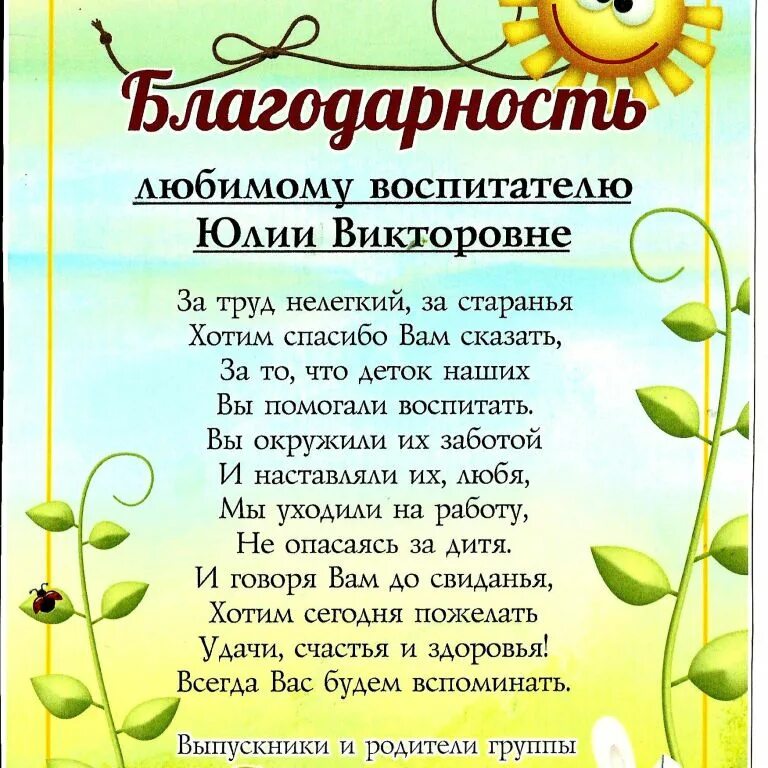 Благодарность

любимому воспитателю
Юлии Викторовне

За труд нелегкий, за старанья
Хотим спасибо Вам сказать,
За то, что деток наших
Вы помогали воспитать.
Вы окружили их заботой
И наставляли их, любя,
Мы уходили на работу,
Не опасаясь за дитя.
И говоря Вам до свиданья,
Хотим сегодня пожелать
Удачи, счастья и здоровья!
Всегда Вас будем вспоминать.

Выпускники и родители группы